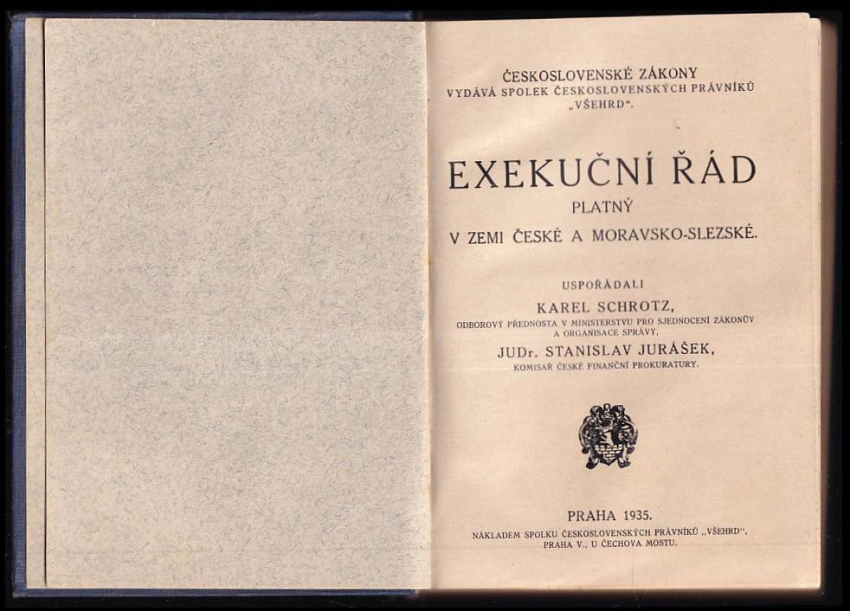 ČESKOSLOVENSKÉ ZÁKONY
VYDÁVÁ SPOLEK ČESKOSLOVENSKÝCH PRÁVNÍKŮ
„VŠEHRD“.

EXEKUČNÍ ŘÁD
PLATNÝ
V ZEMI ČESKÉ A MORAVSKO-SLEZSKÉ.

USPOŘÁDALI
KAREL SCHROTZ,
ODBOROVÝ PŘEDNOSTA V MINISTERSTVU PRO SJEDNOCENÍ ZÁKONŮV A ORGANISACE SPRÁVY,
JUDr. STANISLAV JURÁŠEK,
KOMISAŘ ČESKÉ FINANČNÍ PROKURATURY.

PRAHA 1935.
NÁKLADEM SPOLKU ČESKOSLOVENSKÝCH PRÁVNÍKŮ „VŠEHRD“,
PRAHA V., U ČECHOVA MOSTU.